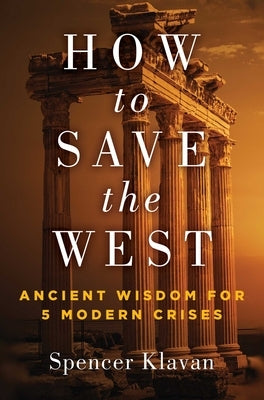 HOW
to
SAVE
the
WEST

ANCIENT WISDOM FOR
5 MODERN CRISES

Spencer Klavan